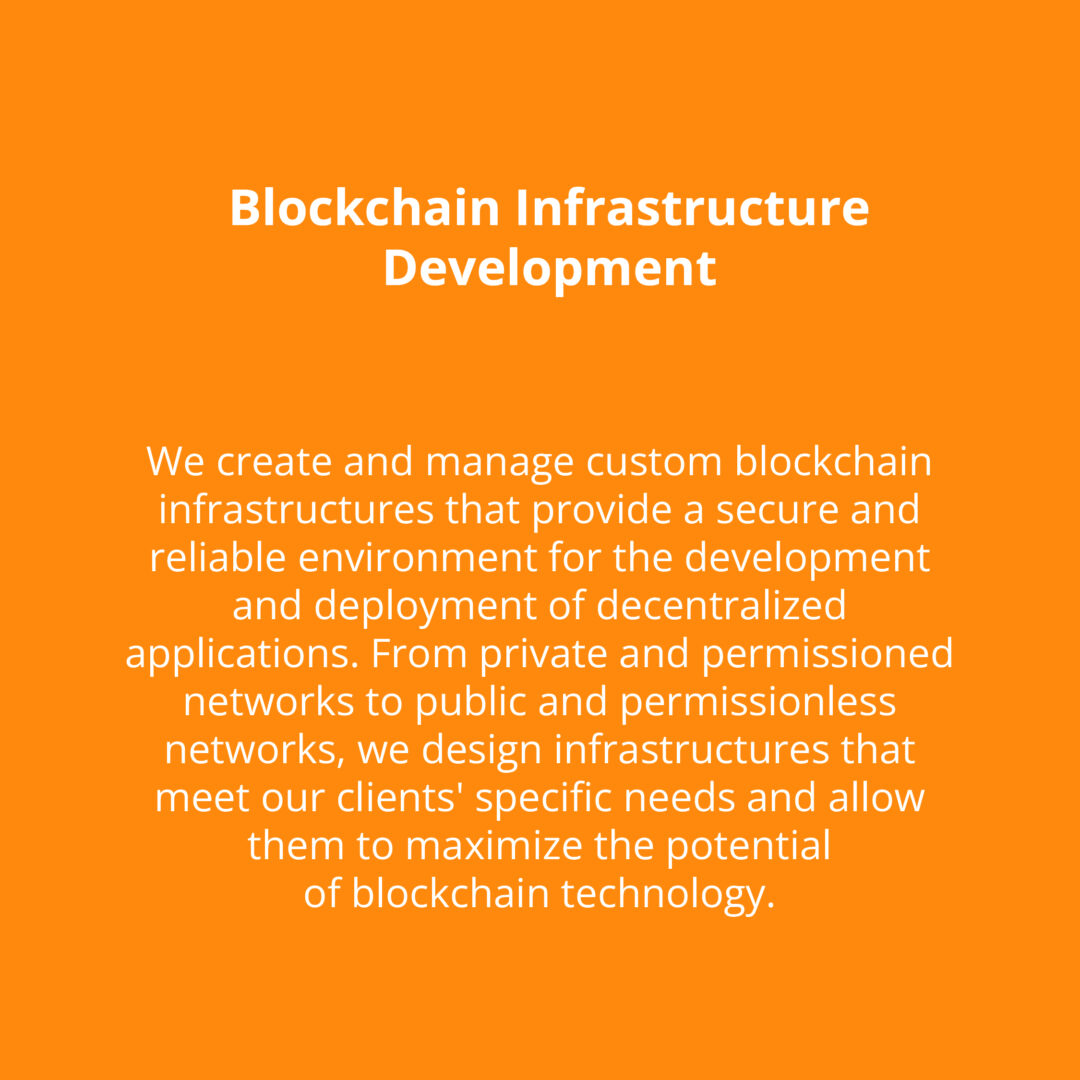 Blockchain Infrastructure Development

We create and manage custom blockchain infrastructures that provide a secure and reliable environment for the development and deployment of decentralized applications. From private and permissioned networks to public and permissionless networks, we design infrastructures that meet our clients' specific needs and allow them to maximize the potential of blockchain technology.